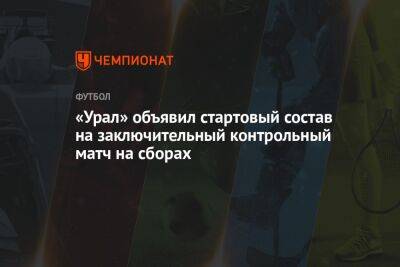 ЧЕМПИОНАТ

ФУТБОЛ

«Урал» объявил стартовый состав на заключительный контрольный матч на сборах